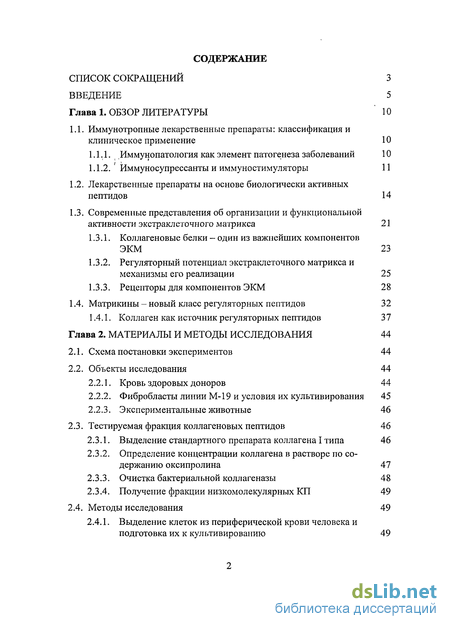 СОДЕРЖАНИЕ

СПИСОК СОКРАЩЕНИЙ 3

ВВЕДЕНИЕ 5

Глава 1. ОБЗОР ЛИТЕРАТУРЫ 10

1.1. Иммунотропные лекарственные препараты: классификация и клиническое применение 10

1.1.1. Иммунопатология как элемент патогенеза заболеваний 10

1.1.2. Иммуносупрессанты и иммуностимуляторы 11

1.2. Лекарственные препараты на основе биологически активных пептидов 14

1.3. Современные представления об организации и функциональной активности экстраклеточного матрикса 21

1.3.1. Коллагеновые белки – один из важнейших компонентов ЭКМ 23

1.3.2. Регуляторный потенциал экстраклеточного матрикса и механизмы его реализации 25

1.3.3. Рецепторы для компонентов ЭКМ 28

1.4. Матрикины – новый класс регуляторных пептидов 32

1.4.1. Коллаген как источник регуляторных пептидов 37

Глава 2. МАТЕРИАЛЫ И МЕТОДЫ ИССЛЕДОВАНИЯ 44

2.1. Схема постановки экспериментов 44

2.2. Объекты исследования 44

2.2.1. Кровь здоровых доноров 44

2.2.2. Фибробласты линии М-19 и условия их культивирования 45

2.2.3. Экспериментальные животные 46

2.3. Тестируемая фракция коллагеновых пептидов 46

2.3.1. Выделение стандартного препарата коллагена I типа 46

2.3.2. Определение концентрации коллагена в растворе по содержанию оксипролина 47

2.3.3. Очистка бактериальной коллагеназы 48

2.3.4. Получение фракции низкомолекулярных КП 49

2.4. Методы исследования 49

2.4.1. Выделение клеток из периферической крови человека и подготовка их к культивированию 49

2

dsLib.net
библиотека диссертаций